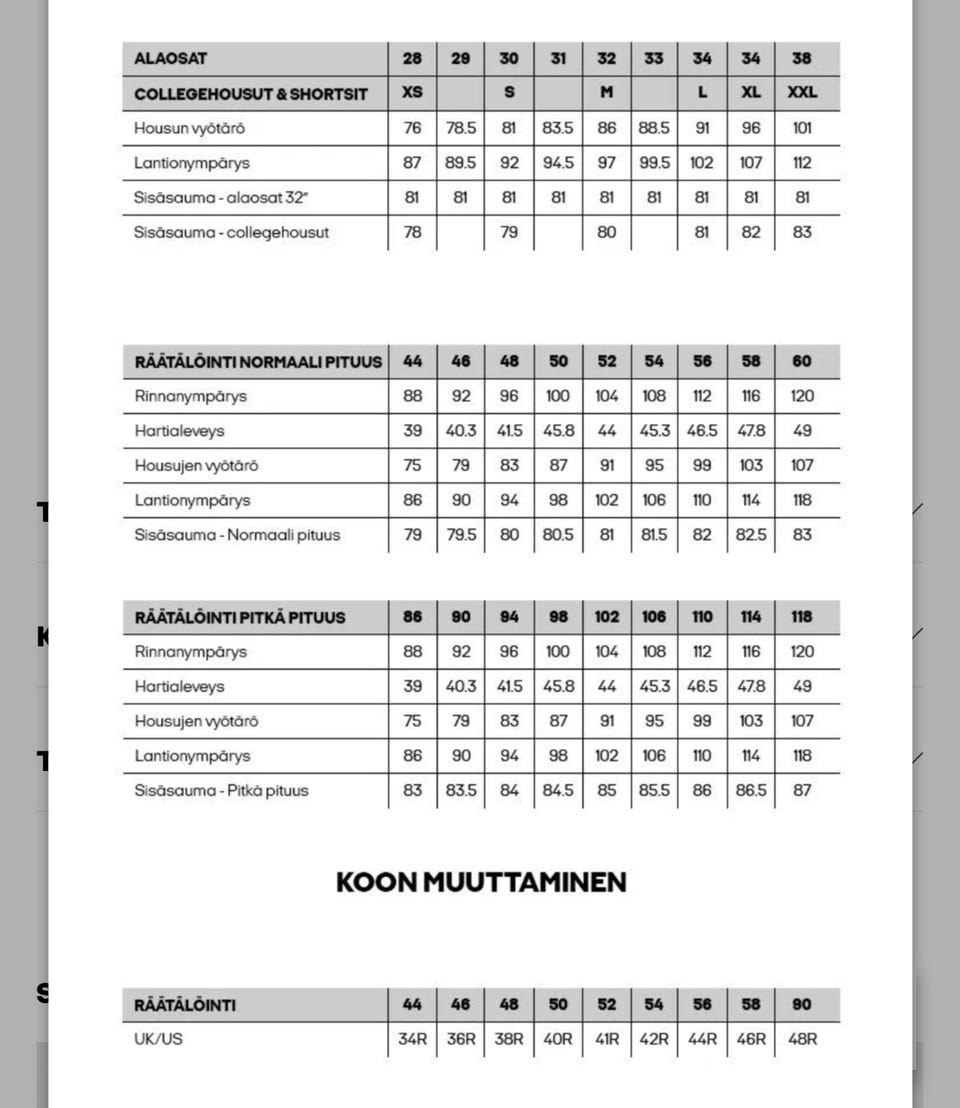 | ALAOSAT | 28 | 29 | 30 | 31 | 32 | 33 | 34 | 34 | 38 |
|---|---|---|---|---|---|---|---|---|---|
| COLLEGEHOUSUT & SHORTSIT | XS | | S | | M | | L | XL | XXL |
| Housun vyötärö | 76 | 78.5 | 81 | 83.5 | 86 | 88.5 | 91 | 96 | 101 |
| Lantionympärys | 87 | 89.5 | 92 | 94.5 | 97 | 99.5 | 102 | 107 | 112 |
| Sisäsauma - alaosat 32" | 81 | 81 | 81 | 81 | 81 | 81 | 81 | 81 | 81 |
| Sisäsauma - collegehousut | 78 | | 79 | | 80 | | 81 | 82 | 83 |

| RÄÄTÄLÖINTI NORMAALI PITUUS | 44 | 46 | 48 | 50 | 52 | 54 | 56 | 58 | 60 |
|---|---|---|---|---|---|---|---|---|---|
| Rinnanympärys | 88 | 92 | 96 | 100 | 104 | 108 | 112 | 116 | 120 |
| Hartialeveys | 39 | 40.3 | 41.5 | 45.8 | 44 | 45.3 | 46.5 | 47.8 | 49 |
| Housujen vyötärö | 75 | 79 | 83 | 87 | 91 | 95 | 99 | 103 | 107 |
| Lantionympärys | 86 | 90 | 94 | 98 | 102 | 106 | 110 | 114 | 118 |
| Sisäsauma - Normaali pituus | 79 | 79.5 | 80 | 80.5 | 81 | 81.5 | 82 | 82.5 | 83 |

| RÄÄTÄLÖINTI PITKÄ PITUUS | 86 | 90 | 94 | 98 | 102 | 106 | 110 | 114 | 118 |
|---|---|---|---|---|---|---|---|---|---|
| Rinnanympärys | 88 | 92 | 96 | 100 | 104 | 108 | 112 | 116 | 120 |
| Hartialeveys | 39 | 40.3 | 41.5 | 45.8 | 44 | 45.3 | 46.5 | 47.8 | 49 |
| Housujen vyötärö | 75 | 79 | 83 | 87 | 91 | 95 | 99 | 103 | 107 |
| Lantionympärys | 86 | 90 | 94 | 98 | 102 | 106 | 110 | 114 | 118 |
| Sisäsauma - Pitkä pituus | 83 | 83.5 | 84 | 84.5 | 85 | 85.5 | 86 | 86.5 | 87 |

KOON MUUTTAMINEN

| RÄÄTÄLÖINTI | 44 | 46 | 48 | 50 | 52 | 54 | 56 | 58 | 90 |
|---|---|---|---|---|---|---|---|---|---|
| UK/US | 34R | 36R | 38R | 40R | 41R | 42R | 44R | 46R | 48R |